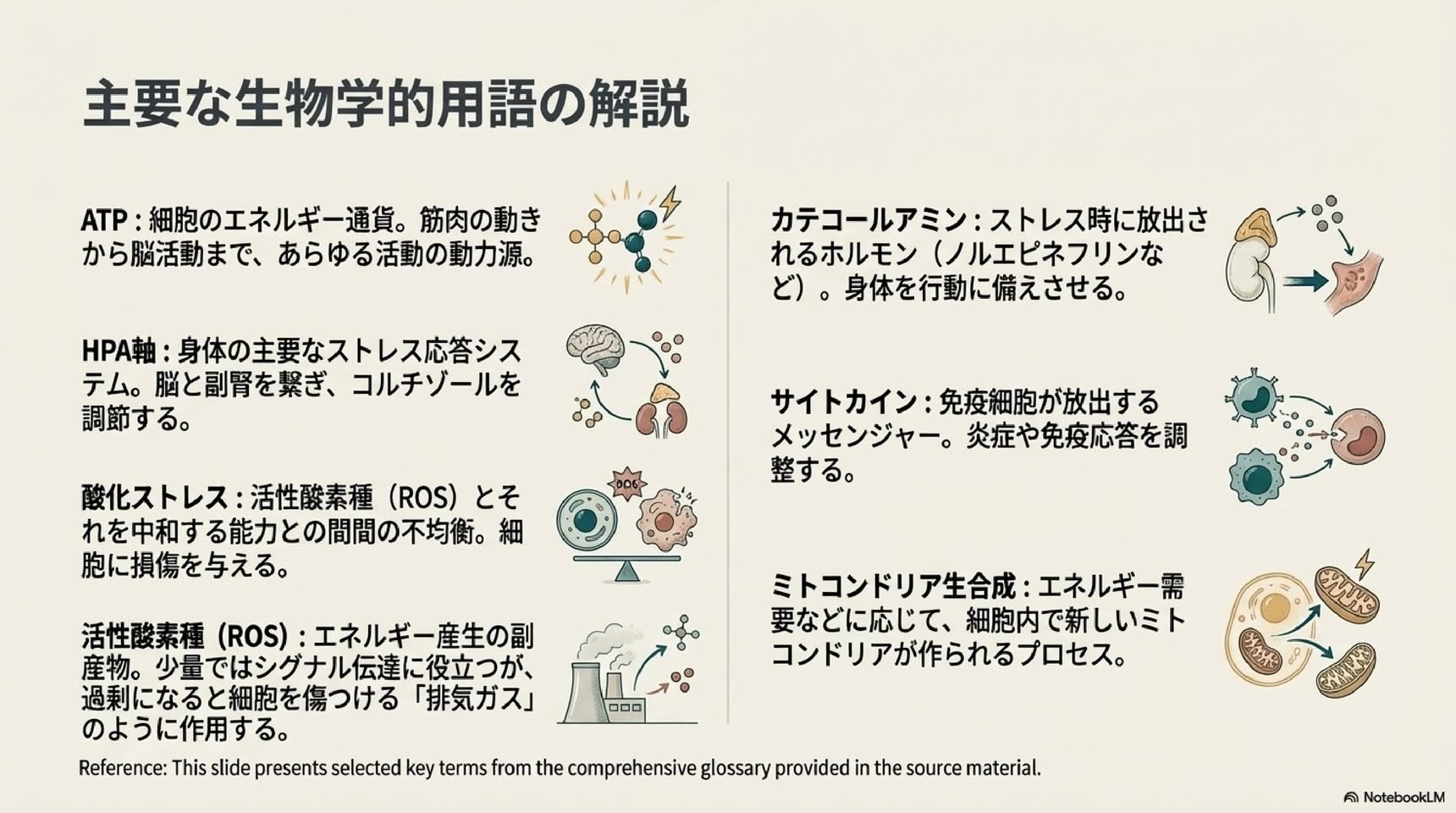 主要な生物学的用語の解説

ATP：細胞のエネルギー通貨。筋肉の動きから脳活動まで、あらゆる活動の動力源。

HPA軸：身体の主要なストレス応答システム。脳と副腎を繋ぎ、コルチゾールを調節する。

酸化ストレス：活性酸素種（ROS）とそれを中和する能力との間間の不均衡。細胞に損傷を与える。

活性酸素種（ROS）：エネルギー産生の副産物。少量ではシグナル伝達に役立つが、過剰になると細胞を傷つける「排気ガス」のように作用する。

カテコールアミン：ストレス時に放出されるホルモン（ノルエピネフリンなど）。身体を行動に備えさせる。

サイトカイン：免疫細胞が放出するメッセンジャー。炎症や免疫応答を調整する。

ミトコンドリア生合成：エネルギー需要などに応じて、細胞内で新しいミトコンドリアが作られるプロセス。

Reference: This slide presents selected key terms from the comprehensive glossary provided in the source material.

NotebookLM